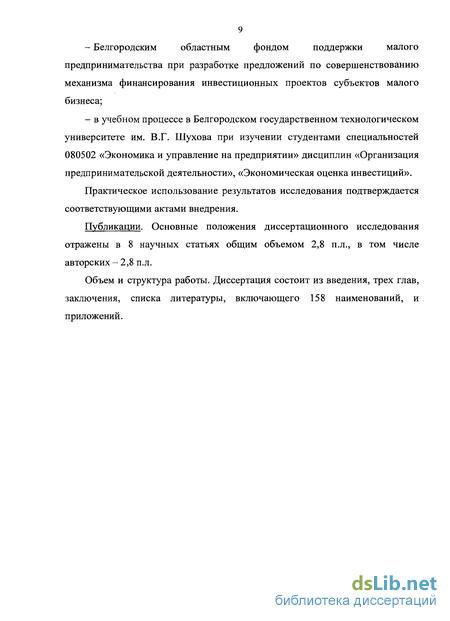 9

– Белгородским областным фондом поддержки малого предпринимательства при разработке предложений по совершенствованию механизма финансирования инвестиционных проектов субъектов малого бизнеса;

– в учебном процессе в Белгородском государственном технологическом университете им. В.Г. Шухова при изучении студентами специальностей 080502 «Экономика и управление на предприятии» дисциплин «Организация предпринимательской деятельности», «Экономическая оценка инвестиций».

Практическое использование результатов исследования подтверждается соответствующими актами внедрения.

Публикации. Основные положения диссертационного исследования отражены в 8 научных статьях общим объемом 2,8 п.л., в том числе авторских – 2,8 п.л.

Объем и структура работы. Диссертация состоит из введения, трех глав, заключения, списка литературы, включающего 158 наименований, и приложений.

dsLib.net
библиотека диссертаций